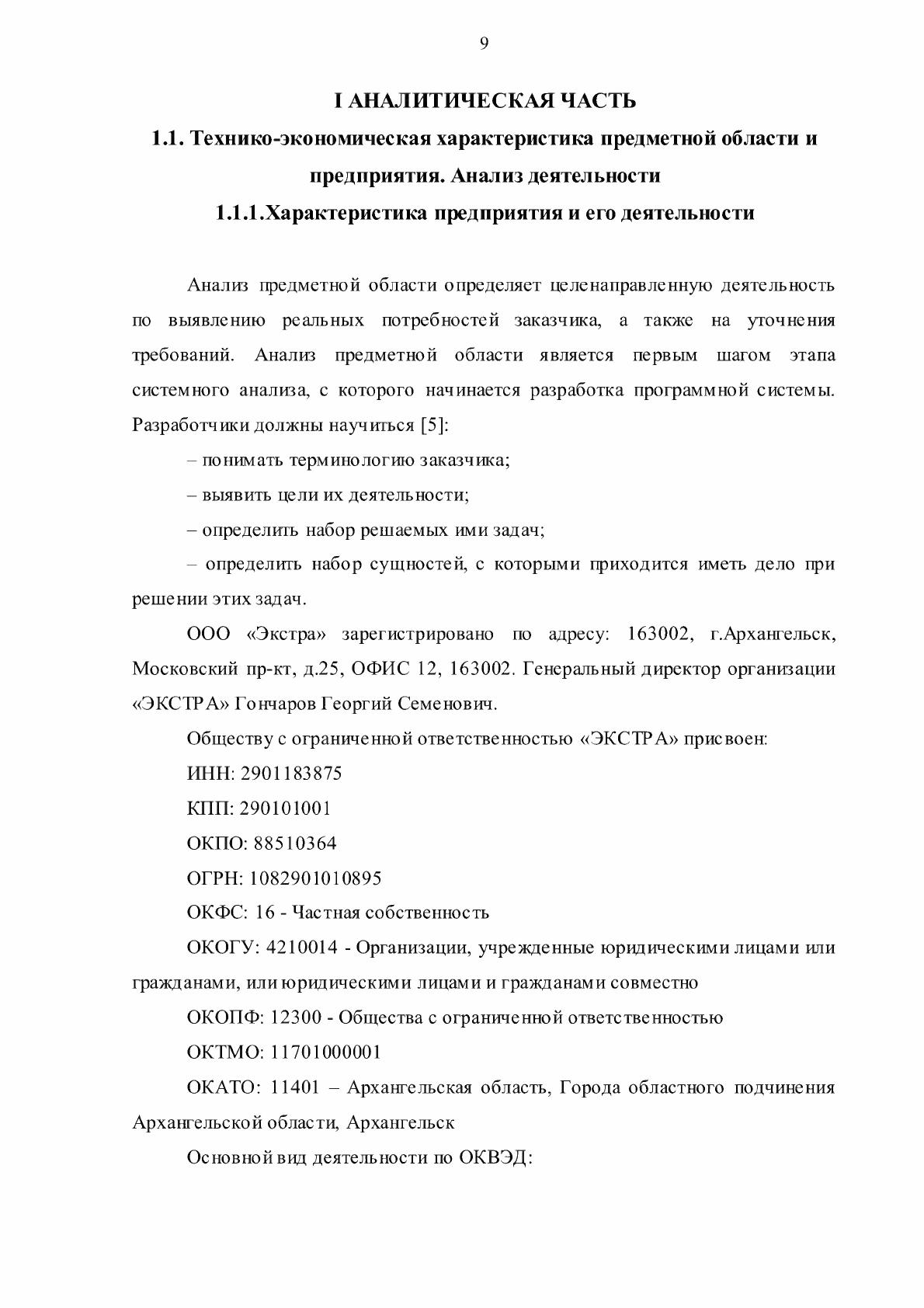 9

I АНАЛИТИЧЕСКАЯ ЧАСТЬ

1.1. Технико-экономическая характеристика предметной области и предприятия. Анализ деятельности

1.1.1.Характеристика предприятия и его деятельности

Анализ предметной области определяет целенаправленную деятельность по выявлению реальных потребностей заказчика, а также на уточнения требований. Анализ предметной области является первым шагом этапа системного анализа, с которого начинается разработка программной системы. Разработчики должны научиться [5]:

– понимать терминологию заказчика;

– выявить цели их деятельности;

– определить набор решаемых ими задач;

– определить набор сущностей, с которыми приходится иметь дело при решении этих задач.

ООО «Экстра» зарегистрировано по адресу: 163002, г.Архангельск, Московский пр-кт, д.25, ОФИС 12, 163002. Генеральный директор организации «ЭКСТРА» Гончаров Георгий Семенович.

Обществу с ограниченной ответственностью «ЭКСТРА» присвоен:

ИНН: 2901183875

КПП: 290101001

ОКПО: 88510364

ОГРН: 1082901010895

ОКФС: 16 - Частная собственность

ОКОГУ: 4210014 - Организации, учрежденные юридическими лицами или гражданами, или юридическими лицами и гражданами совместно

ОКОПФ: 12300 - Общества с ограниченной ответственностью

ОКТМО: 11701000001

ОКАТО: 11401 – Архангельская область, Города областного подчинения Архангельской области, Архангельск

Основной вид деятельности по ОКВЭД: